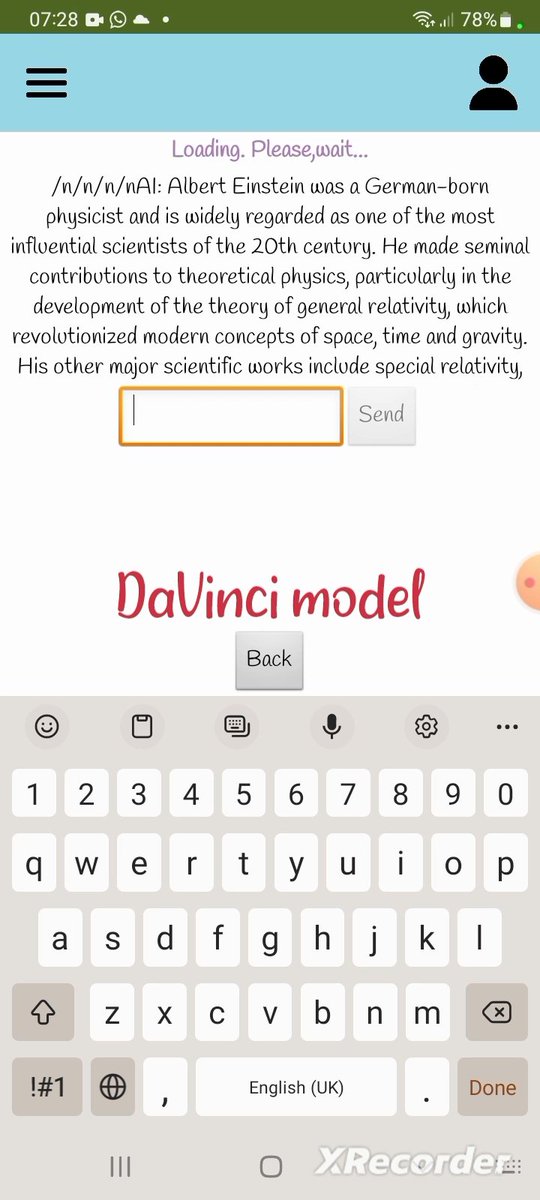 07:28 78%

Loading. Please,wait...

/n/n/n/nAI: Albert Einstein was a German-born physicist and is widely regarded as one of the most influential scientists of the 20th century. He made seminal contributions to theoretical physics, particularly in the development of the theory of general relativity, which revolutionized modern concepts of space, time and gravity. His other major scientific works include special relativity,

Send

DaVinci model

Back

1 2 3 4 5 6 7 8 9 0
q w e r t y u i o p
a s d f g h j k l
z x c v b n m
!#1 , English (UK) . Done

XRecorder